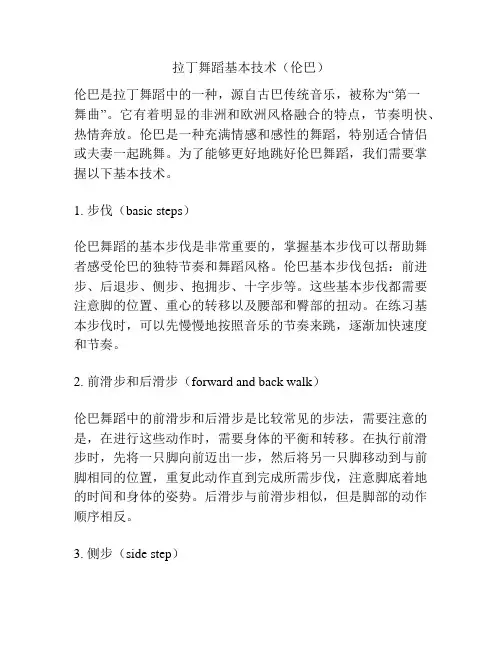 拉丁舞蹈基本技术（伦巴）

伦巴是拉丁舞蹈中的一种，源自古巴传统音乐，被称为“第一舞曲”。它有着明显的非洲和欧洲风格融合的特点，节奏明快、热情奔放。伦巴是一种充满情感和感性的舞蹈，特别适合情侣或夫妻一起跳舞。为了能够更好地跳好伦巴舞蹈，我们需要掌握以下基本技术。

1. 步伐（basic steps）

伦巴舞蹈的基本步伐是非常重要的，掌握基本步伐可以帮助舞者感受伦巴的独特节奏和舞蹈风格。伦巴基本步伐包括：前进步、后退步、侧步、抱拥步、十字步等。这些基本步伐都需要注意脚的位置、重心的转移以及腰部和臀部的扭动。在练习基本步伐时，可以先慢慢地按照音乐的节奏来跳，逐渐加快速度和节奏。

2. 前滑步和后滑步（forward and back walk）

伦巴舞蹈中的前滑步和后滑步是比较常见的步法，需要注意的是，在进行这些动作时，需要身体的平衡和转移。在执行前滑步时，先将一只脚向前迈出一步，然后将另一只脚移动到与前脚相同的位置，重复此动作直到完成所需步伐，注意脚底着地的时间和身体的姿势。后滑步与前滑步相似，但是脚部的动作顺序相反。

3. 侧步（side step）